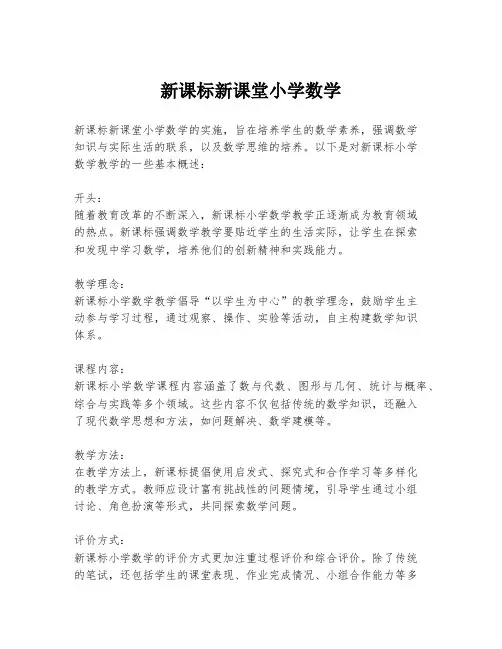 新课标新课堂小学数学

新课标新课堂小学数学的实施，旨在培养学生的数学素养，强调数学知识与实际生活的联系，以及数学思维的培养。以下是对新课标小学数学教学的一些基本概述：

开头：
随着教育改革的不断深入，新课标小学数学教学正逐渐成为教育领域的热点。新课标强调数学教学要贴近学生的生活实际，让学生在探索和发现中学习数学，培养他们的创新精神和实践能力。

教学理念：
新课标小学数学教学倡导“以学生为中心”的教学理念，鼓励学生主动参与学习过程，通过观察、操作、实验等活动，自主构建数学知识体系。

课程内容：
新课标小学数学课程内容涵盖了数与代数、图形与几何、统计与概率、综合与实践等多个领域。这些内容不仅包括传统的数学知识，还融入了现代数学思想和方法，如问题解决、数学建模等。

教学方法：
在教学方法上，新课标提倡使用启发式、探究式和合作学习等多样化的教学方式。教师应设计富有挑战性的问题情境，引导学生通过小组讨论、角色扮演等形式，共同探索数学问题。

评价方式：
新课标小学数学的评价方式更加注重过程评价和综合评价。除了传统的笔试，还包括学生的课堂表现、作业完成情况、小组合作能力等多